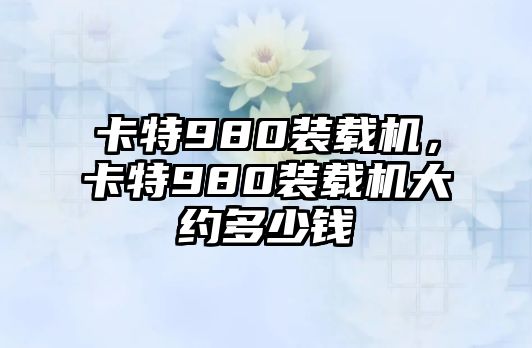 卡特980装载机，卡特980装载机大约多少钱